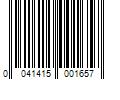 0 041415 001657